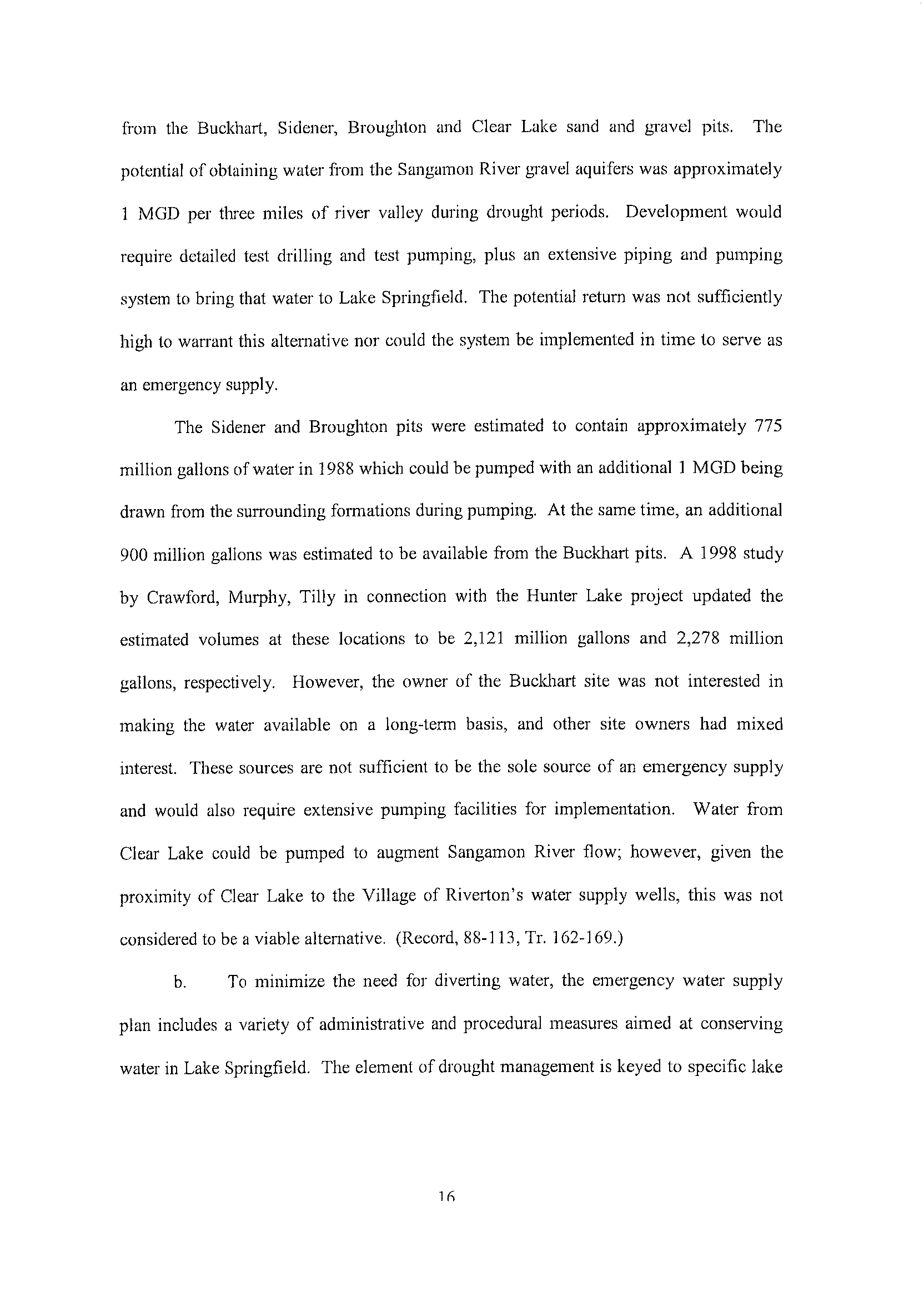 from the Buckhart, Sidener, Broughton and Clear Lake sand and gravel pits. The potential of obtaining water from the Sangamon River gravel aquifers was approximately 1 MGD per three miles of river valley during drought periods. Development would require detailed test drilling and test pumping, plus an extensive piping and pumping system to bring that water to Lake Springfield. The potential return was not sufficiently high to warrant this alternative nor could the system be implemented in time to serve as an emergency supply.

The Sidener and Broughton pits were estimated to contain approximately 775 million gallons of water in 1988 which could be pumped with an additional 1 MGD being drawn from the surrounding formations during pumping. At the same time, an additional 900 million gallons was estimated to be available from the Buckhart pits. A 1998 study by Crawford, Murphy, Tilly in connection with the Hunter Lake project updated the estimated volumes at these locations to be 2,121 million gallons and 2,278 million gallons, respectively. However, the owner of the Buckhart site was not interested in making the water available on a long-term basis, and other site owners had mixed interest. These sources are not sufficient to be the sole source of an emergency supply and would also require extensive pumping facilities for implementation. Water from Clear Lake could be pumped to augment Sangamon River flow; however, given the proximity of Clear Lake to the Village of Riverton's water supply wells, this was not considered to be a viable alternative. (Record, 88-113, Tr. 162-169.)

b. To minimize the need for diverting water, the emergency water supply plan includes a variety of administrative and procedural measures aimed at conserving water in Lake Springfield. The element of drought management is keyed to specific lake

16